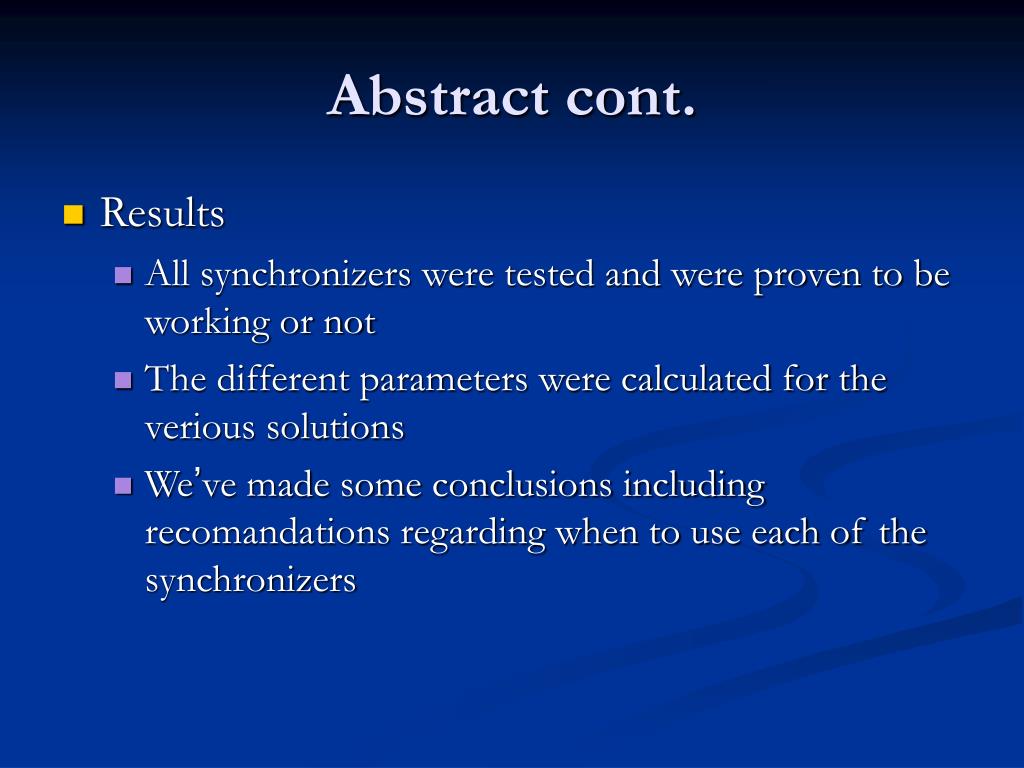 Abstract cont.

Results
All synchronizers were tested and were proven to be working or not
The different parameters were calculated for the verious solutions
We’ve made some conclusions including recomandations regarding when to use each of the synchronizers